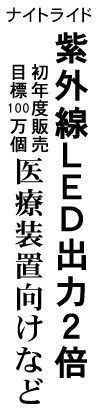 ナイトライド

紫外線LED出力2倍

初年度販売目標100万個

医療装置向けなど